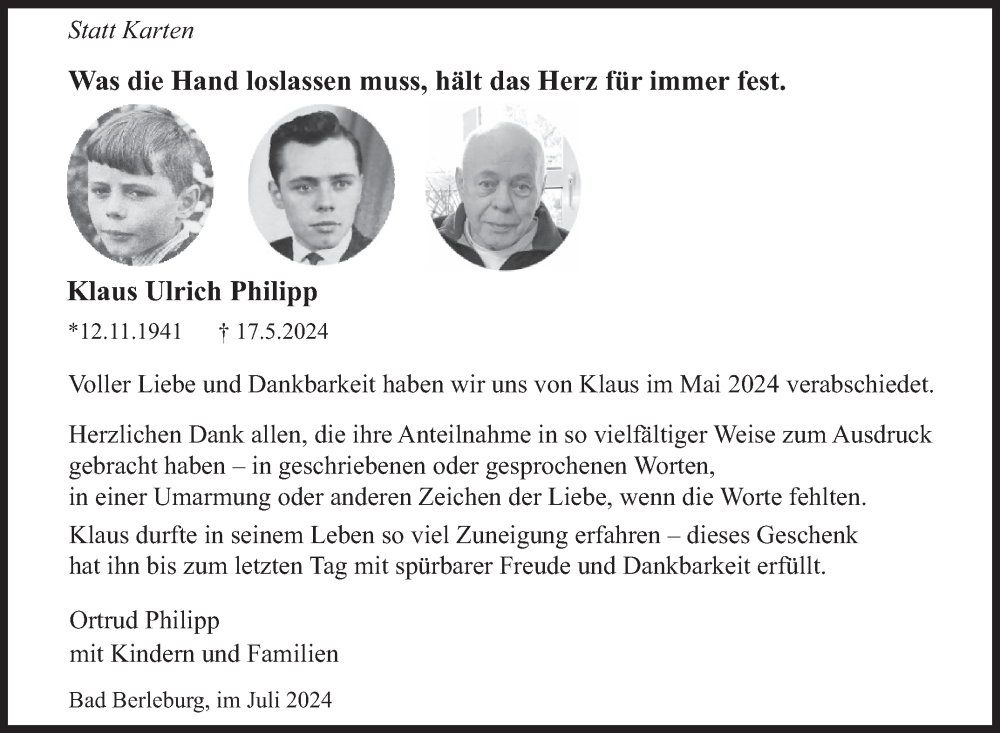 Statt Karten

Was die Hand loslassen muss, hält das Herz für immer fest.

Klaus Ulrich Philipp

*12.11.1941 † 17.5.2024

Voller Liebe und Dankbarkeit haben wir uns von Klaus im Mai 2024 verabschiedet.

Herzlichen Dank allen, die ihre Anteilnahme in so vielfältiger Weise zum Ausdruck gebracht haben – in geschriebenen oder gesprochenen Worten, in einer Umarmung oder anderen Zeichen der Liebe, wenn die Worte fehlten.

Klaus durfte in seinem Leben so viel Zuneigung erfahren – dieses Geschenk hat ihn bis zum letzten Tag mit spürbarer Freude und Dankbarkeit erfüllt.

Ortrud Philipp
mit Kindern und Familien

Bad Berleburg, im Juli 2024